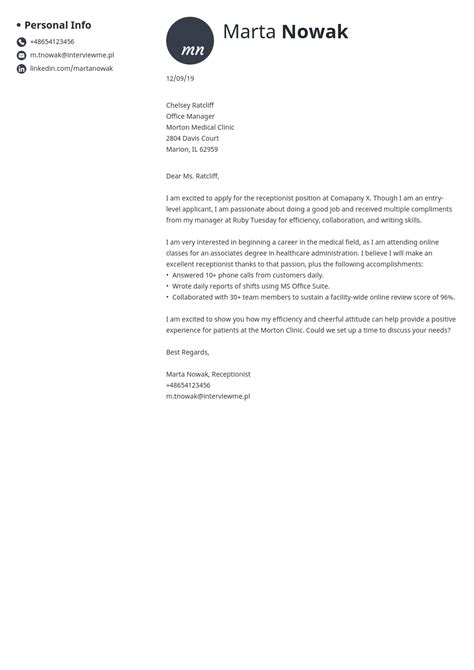 • Personal Info

+48654123456

m.tnowak@interviewme.pl

linkedin.com/martanowak

mn

Marta Nowak

12/09/19

Chelsey Ratcliff
Office Manager
Morton Medical Clinic
2804 Davis Court
Marion, IL 62959

Dear Ms. Ratcliff,

I am excited to apply for the receptionist position at Comapany X. Though I am an entry-level applicant, I am passionate about doing a good job and received multiple compliments from my manager at Ruby Tuesday for efficiency, collaboration, and writing skills.

I am very interested in beginning a career in the medical field, as I am attending online classes for an associates degree in healthcare administration. I believe I will make an excellent receptionist thanks to that passion, plus the following accomplishments:
• Answered 10+ phone calls from customers daily.
• Wrote daily reports of shifts using MS Office Suite.
• Collaborated with 30+ team members to sustain a facility-wide online review score of 96%.

I am excited to show you how my efficiency and cheerful attitude can help provide a positive experience for patients at the Morton Clinic. Could we set up a time to discuss your needs?

Best Regards,

Marta Nowak, Receptionist
+48654123456
m.tnowak@interviewme.pl